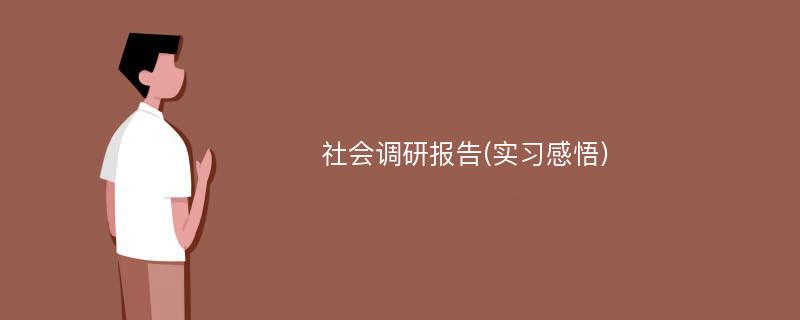 社会调研报告(实习感悟)